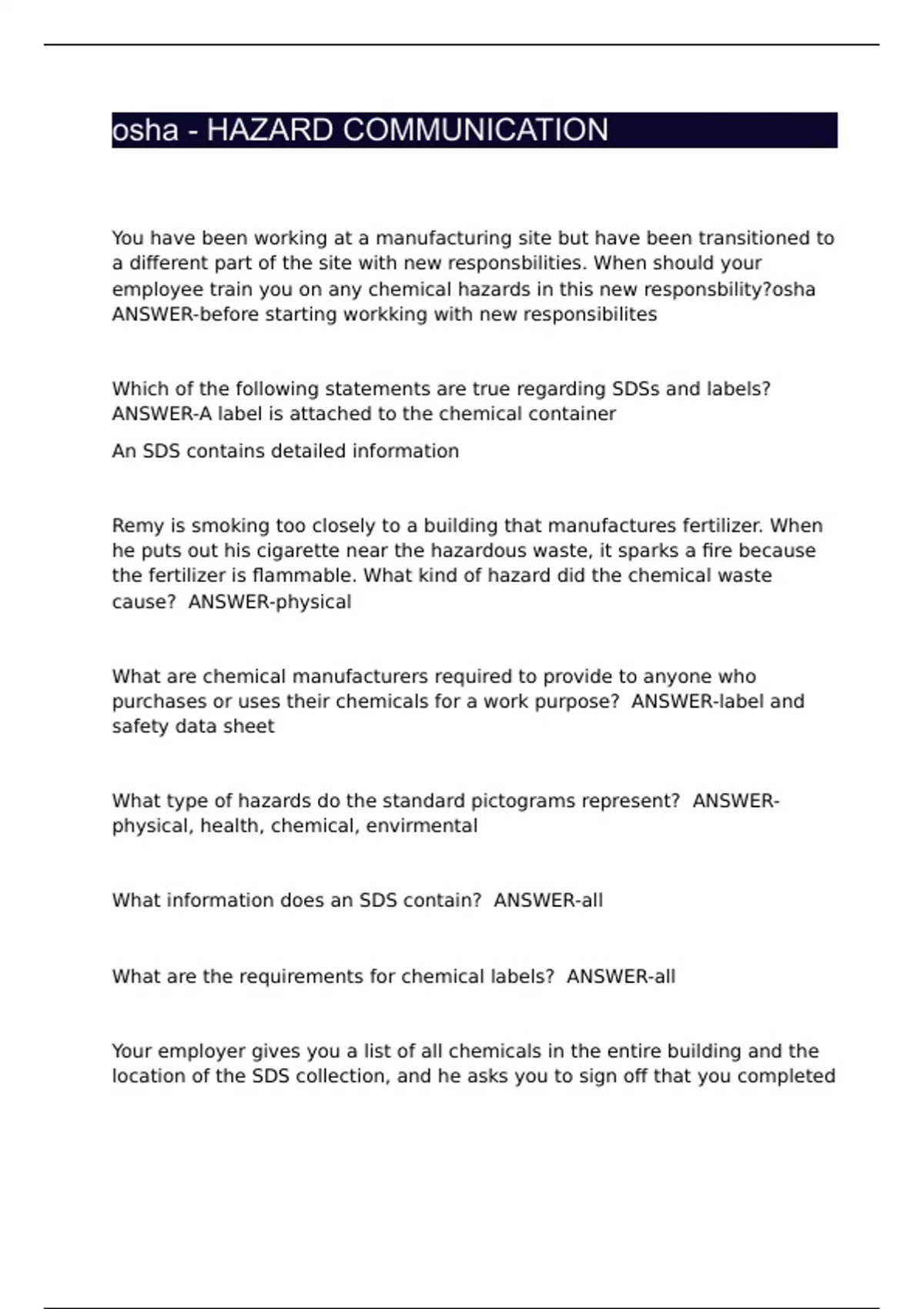 osha - HAZARD COMMUNICATION

You have been working at a manufacturing site but have been transitioned to a different part of the site with new responsbilities. When should your employee train you on any chemical hazards in this new responsbility?osha ANSWER-before starting workking with new responsibilites

Which of the following statements are true regarding SDSs and labels? ANSWER-A label is attached to the chemical container

An SDS contains detailed information

Remy is smoking too closely to a building that manufactures fertilizer. When he puts out his cigarette near the hazardous waste, it sparks a fire because the fertilizer is flammable. What kind of hazard did the chemical waste cause? ANSWER-physical

What are chemical manufacturers required to provide to anyone who purchases or uses their chemicals for a work purpose? ANSWER-label and safety data sheet

What type of hazards do the standard pictograms represent? ANSWER-physical, health, chemical, envirmental

What information does an SDS contain? ANSWER-all

What are the requirements for chemical labels? ANSWER-all

Your employer gives you a list of all chemicals in the entire building and the location of the SDS collection, and he asks you to sign off that you completed